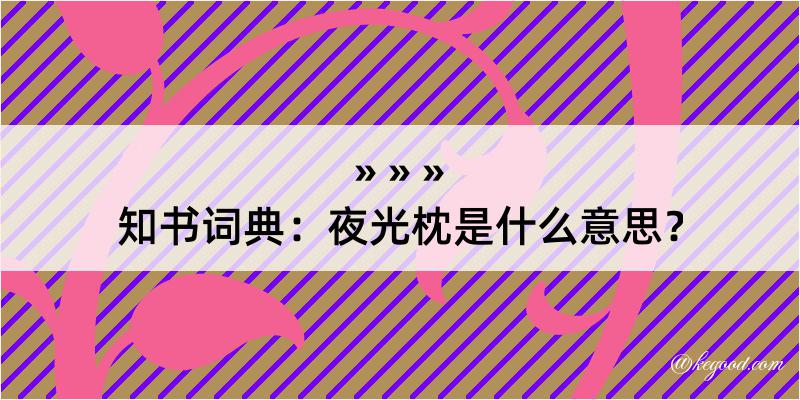 » » »
知书词典：夜光枕是什么意思？

@kegood.com